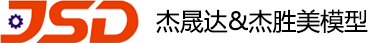 JSD 杰晟达&杰胜美模型